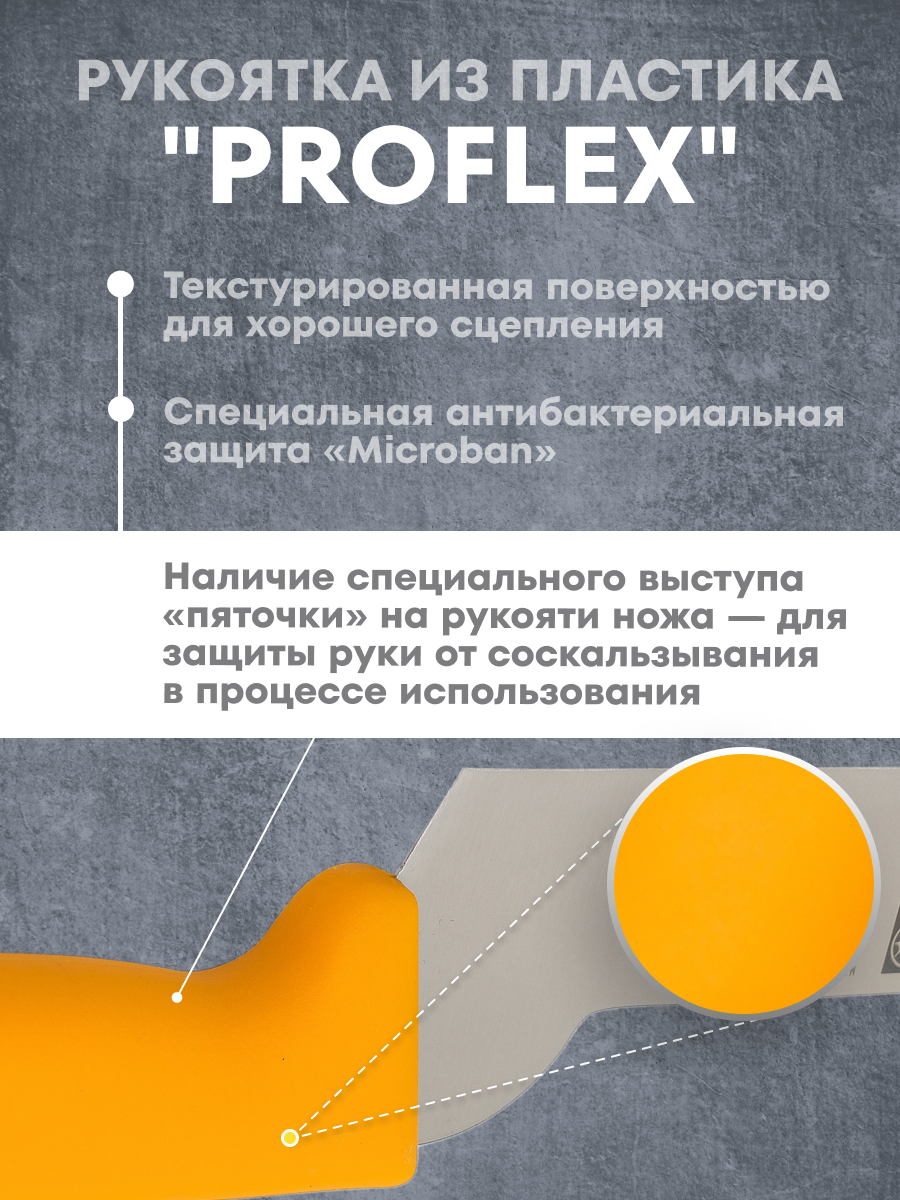 РУКОЯТКА ИЗ ПЛАСТИКА "PROFLEX"

Текстурированная поверхностью для хорошего сцепления

Специальная антибактериальная защита «Microban»

Наличие специального выступа «пяточки» на рукояти ножа — для защиты руки от соскальзывания в процессе использования